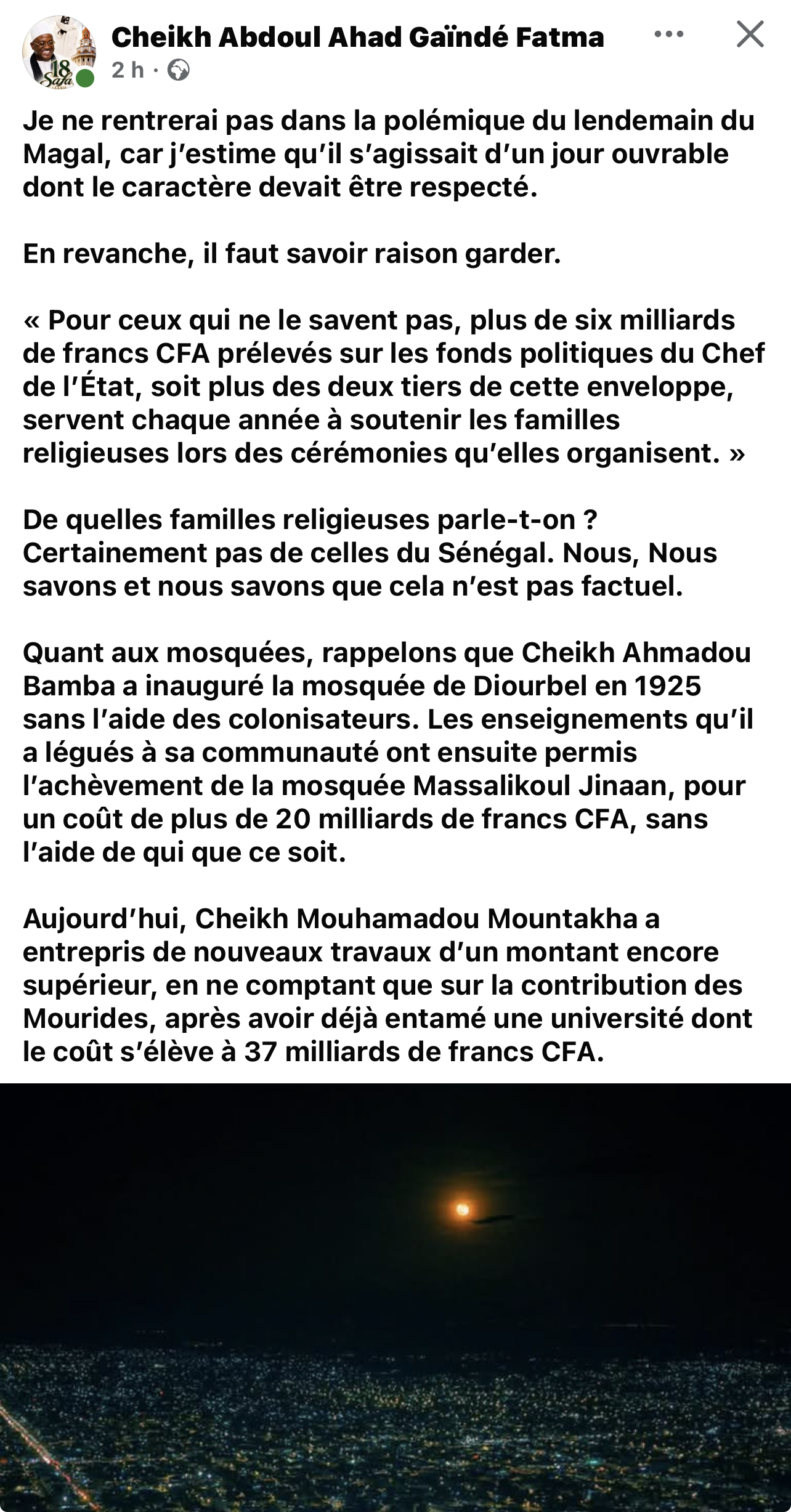 18 Safar

Cheikh Abdoul Ahad Gaïndé Fatma

2 h ·

Je ne rentrerai pas dans la polémique du lendemain du Magal, car j'estime qu'il s'agissait d'un jour ouvrable dont le caractère devait être respecté.

En revanche, il faut savoir raison garder.

« Pour ceux qui ne le savent pas, plus de six milliards de francs CFA prélevés sur les fonds politiques du Chef de l'État, soit plus des deux tiers de cette enveloppe, servent chaque année à soutenir les familles religieuses lors des cérémonies qu'elles organisent. »

De quelles familles religieuses parle-t-on ? Certainement pas de celles du Sénégal. Nous, Nous savons et nous savons que cela n'est pas factuel.

Quant aux mosquées, rappelons que Cheikh Ahmadou Bamba a inauguré la mosquée de Diourbel en 1925 sans l'aide des colonisateurs. Les enseignements qu'il a légués à sa communauté ont ensuite permis l'achèvement de la mosquée Massalikoul Jinaan, pour un coût de plus de 20 milliards de francs CFA, sans l'aide de qui que ce soit.

Aujourd'hui, Cheikh Mouhamadou Mountakha a entrepris de nouveaux travaux d'un montant encore supérieur, en ne comptant que sur la contribution des Mourides, après avoir déjà entamé une université dont le coût s'élève à 37 milliards de francs CFA.